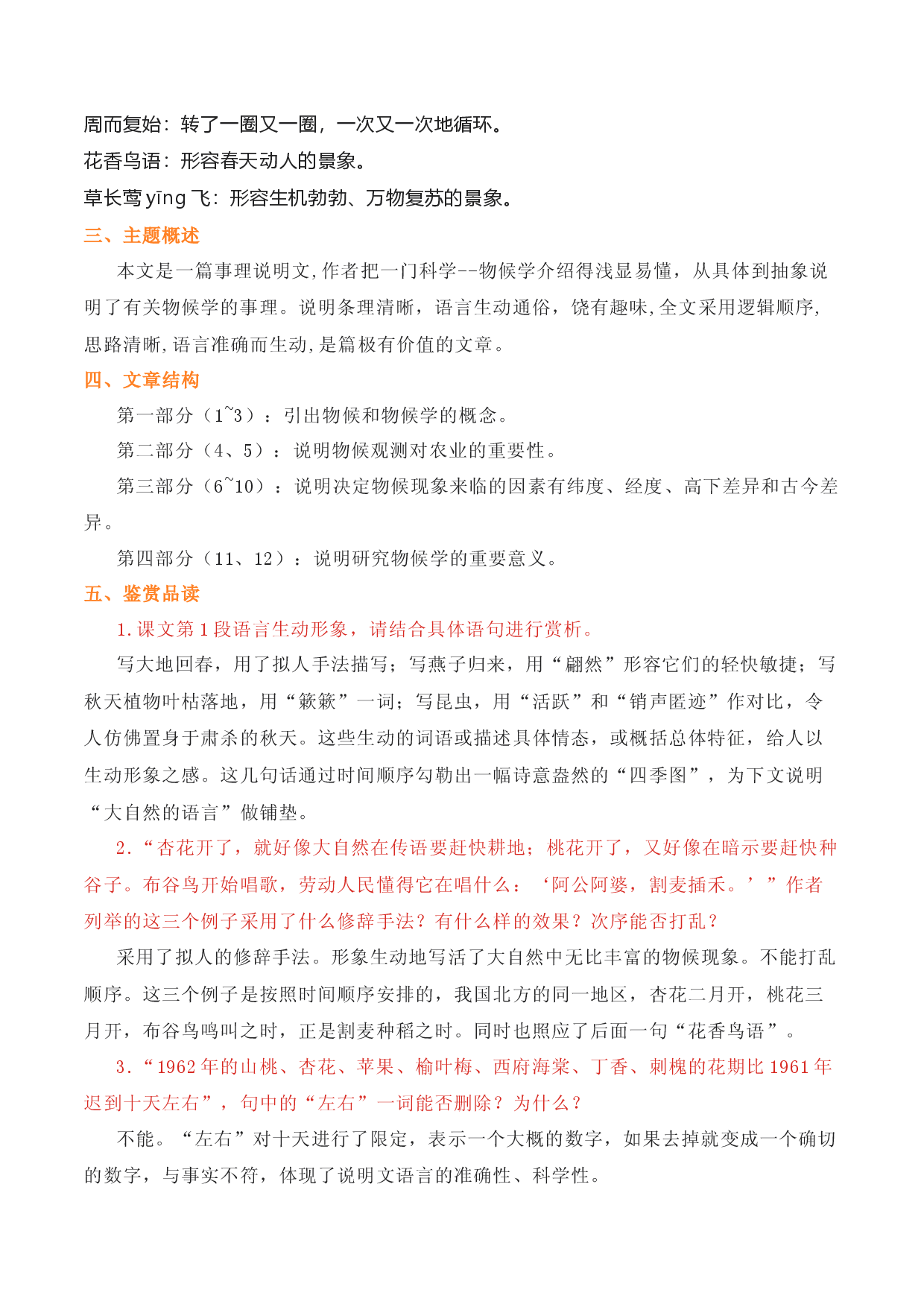 周而复始：转了一圈又一圈，一次又一次地循环。

花香鸟语：形容春天动人的景象。

草长莺yīng飞：形容生机勃勃、万物复苏的景象。

三、主题概述

本文是一篇事理说明文,作者把一门科学--物候学介绍得浅显易懂，从具体到抽象说明了有关物候学的事理。说明条理清晰，语言生动通俗，饶有趣味,全文采用逻辑顺序,思路清晰,语言准确而生动,是篇极有价值的文章。

四、文章结构

第一部分（1~3）：引出物候和物候学的概念。

第二部分（4、5）：说明物候观测对农业的重要性。

第三部分（6~10）：说明决定物候现象来临的因素有纬度、经度、高下差异和古今差异。

第四部分（11、12）：说明研究物候学的重要意义。

五、鉴赏品读

1.课文第1段语言生动形象，请结合具体语句进行赏析。

写大地回春，用了拟人手法描写；写燕子归来，用“翩然”形容它们的轻快敏捷；写秋天植物叶枯落地，用“簌簌”一词；写昆虫，用“活跃”和“销声匿迹”作对比，令人仿佛置身于肃杀的秋天。这些生动的词语或描述具体情态，或概括总体特征，给人以生动形象之感。这几句话通过时间顺序勾勒出一幅诗意盎然的“四季图”，为下文说明“大自然的语言”做铺垫。

2.“杏花开了，就好像大自然在传语要赶快耕地；桃花开了，又好像在暗示要赶快种谷子。布谷鸟开始唱歌，劳动人民懂得它在唱什么：‘阿公阿婆，割麦插禾。’”作者列举的这三个例子采用了什么修辞手法？有什么样的效果？次序能否打乱？

采用了拟人的修辞手法。形象生动地写活了大自然中无比丰富的物候现象。不能打乱顺序。这三个例子是按照时间顺序安排的，我国北方的同一地区，杏花二月开，桃花三月开，布谷鸟鸣叫之时，正是割麦种稻之时。同时也照应了后面一句“花香鸟语”。

3.“1962年的山桃、杏花、苹果、榆叶梅、西府海棠、丁香、刺槐的花期比1961年迟到十天左右”，句中的“左右”一词能否删除？为什么？

不能。“左右”对十天进行了限定，表示一个大概的数字，如果去掉就变成一个确切的数字，与事实不符，体现了说明文语言的准确性、科学性。